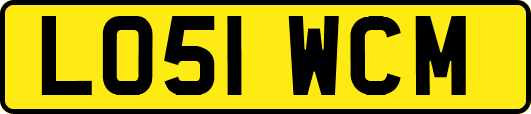 LO51 WCM